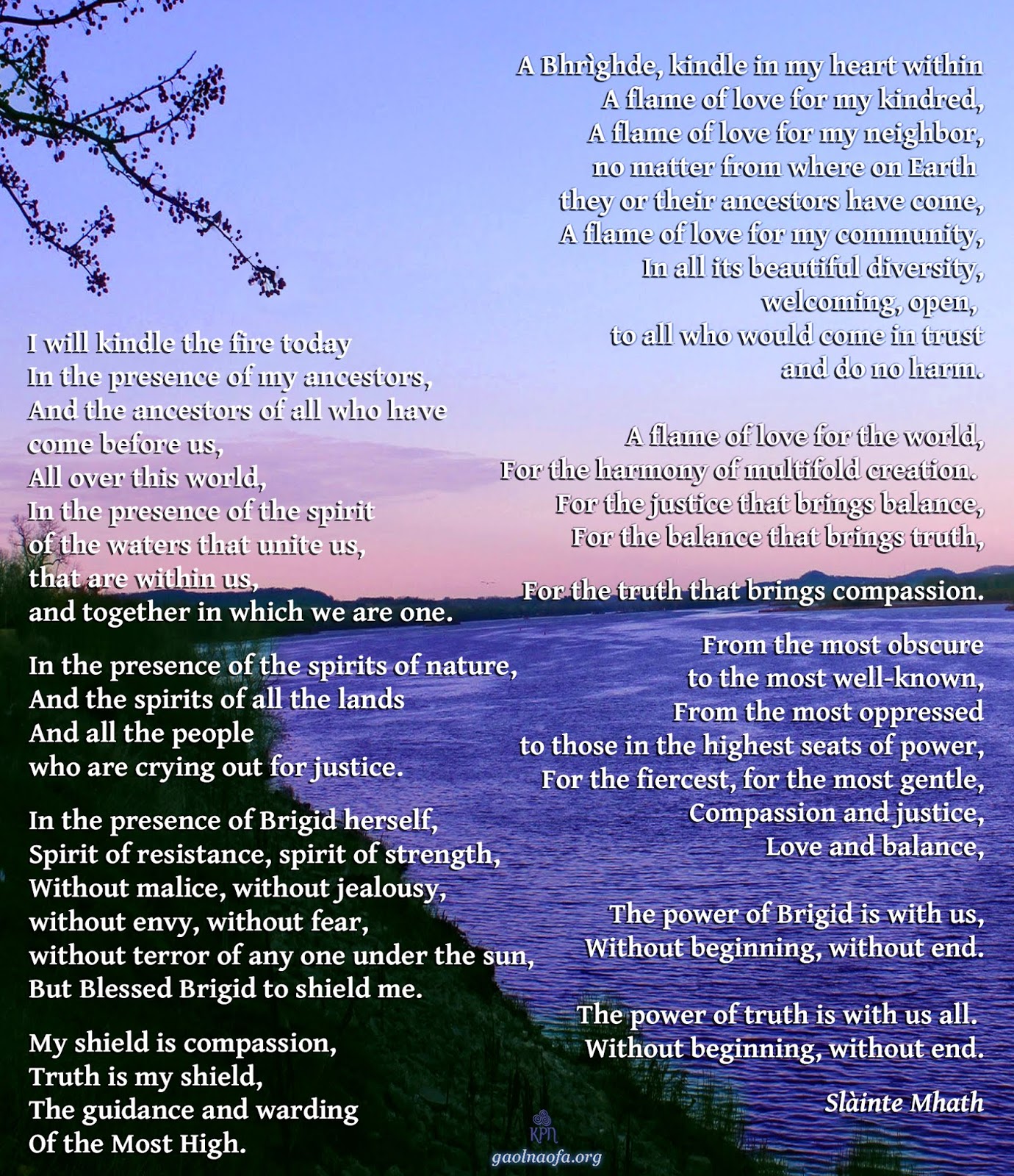 I will kindle the fire today
In the presence of my ancestors,
And the ancestors of all who have come before us,
All over this world,
In the presence of the spirit
of the waters that unite us,
that are within us,
and together in which we are one.

In the presence of the spirits of nature,
And the spirits of all the lands
And all the people
who are crying out for justice.

In the presence of Brigid herself,
Spirit of resistance, spirit of strength,
Without malice, without jealousy,
without envy, without fear,
without terror of any one under the sun,
But Blessed Brigid to shield me.

My shield is compassion,
Truth is my shield,
The guidance and warding
Of the Most High.

A Bhrìghde, kindle in my heart within
A flame of love for my kindred,
A flame of love for my neighbor,
no matter from where on Earth
they or their ancestors have come,
A flame of love for my community,
In all its beautiful diversity,
welcoming, open,
to all who would come in trust
and do no harm.

A flame of love for the world,
For the harmony of multifold creation.
For the justice that brings balance,
For the balance that brings truth,

For the truth that brings compassion.

From the most obscure
to the most well-known,
From the most oppressed
to those in the highest seats of power,
For the fiercest, for the most gentle,
Compassion and justice,
Love and balance,

The power of Brigid is with us,
Without beginning, without end.

The power of truth is with us all.
Without beginning, without end.

Slàinte Mhath

KPN
gaolnaofa.org